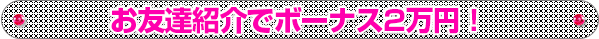 お友達紹介でボーナス2万円！